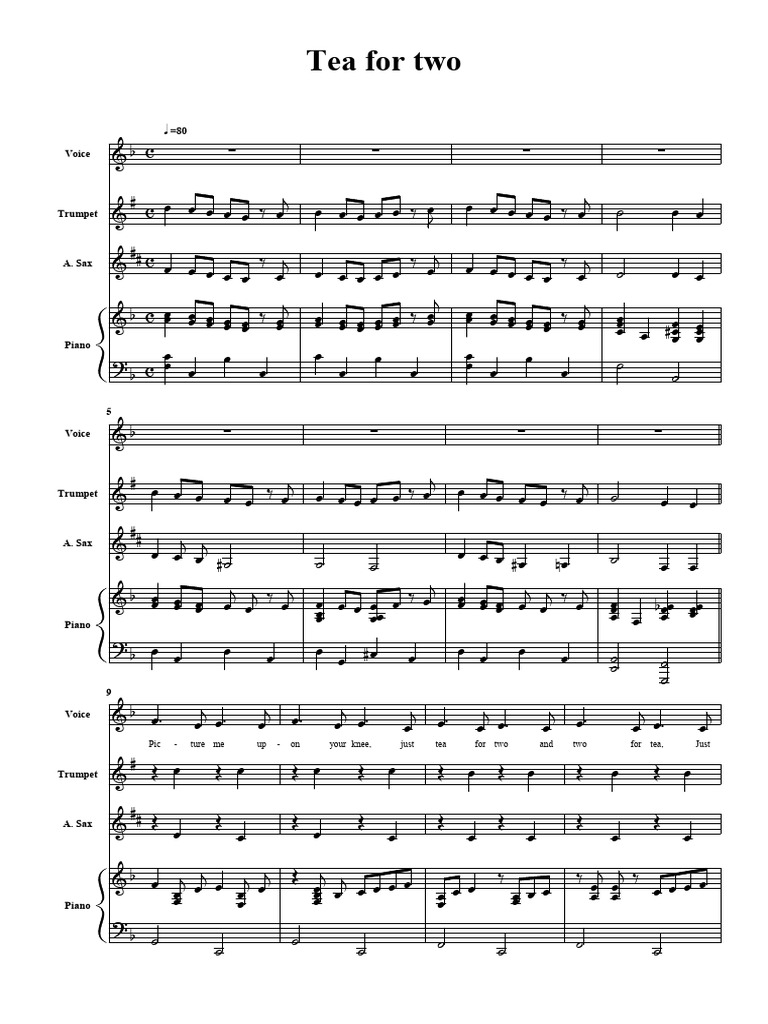 Tea for two

♩=80

Voice

Trumpet

A. Sax

Piano

5

Voice

Trumpet

A. Sax

Piano

9

Voice

Pic - ture me up - on your knee, just tea for two and two for tea, Just

Trumpet

A. Sax

Piano